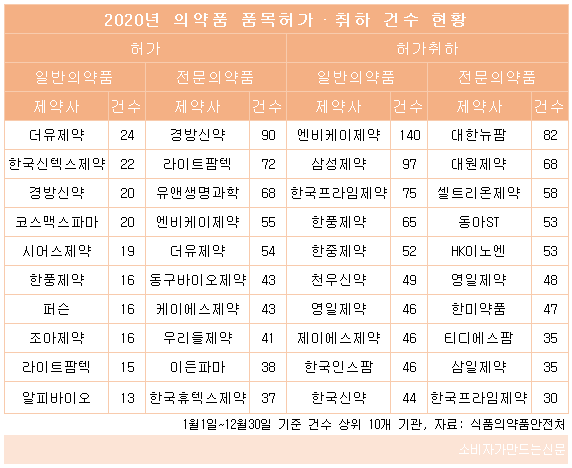 2020년 의약품 품목허가 · 취하 건수 현황

| 허가 | | | | 허가취하 | | | |
|---|---|---|---|---|---|---|---|
| 일반의약품 | | 전문의약품 | | 일반의약품 | | 전문의약품 | |
| 제약사 | 건수 | 제약사 | 건수 | 제약사 | 건수 | 제약사 | 건수 |
| 더유제약 | 24 | 경방신약 | 90 | 엔비케이제약 | 140 | 대한뉴팜 | 82 |
| 한국신텍스제약 | 22 | 라이트팜텍 | 72 | 삼성제약 | 97 | 대원제약 | 68 |
| 경방신약 | 20 | 유앤생명과학 | 68 | 한국프라임제약 | 75 | 셀트리온제약 | 58 |
| 코스맥스파마 | 20 | 엔비케이제약 | 55 | 한풍제약 | 65 | 동아ST | 53 |
| 시어스제약 | 19 | 더유제약 | 54 | 한중제약 | 52 | HK이노엔 | 53 |
| 한풍제약 | 16 | 동구바이오제약 | 43 | 천우신약 | 49 | 영일제약 | 48 |
| 퍼슨 | 16 | 케이에스제약 | 43 | 영일제약 | 46 | 한미약품 | 47 |
| 조아제약 | 16 | 우리들제약 | 41 | 제이에스제약 | 46 | 티디에스팜 | 35 |
| 라이트팜텍 | 15 | 이든파마 | 38 | 한국인스팜 | 46 | 삼일제약 | 35 |
| 알피바이오 | 13 | 한국휴텍스제약 | 37 | 한국신약 | 44 | 한국프라임제약 | 30 |

1월1일~12월30일 기준 건수 상위 10개 기관, 자료: 식품의약품안전처

소비자가만드는신문